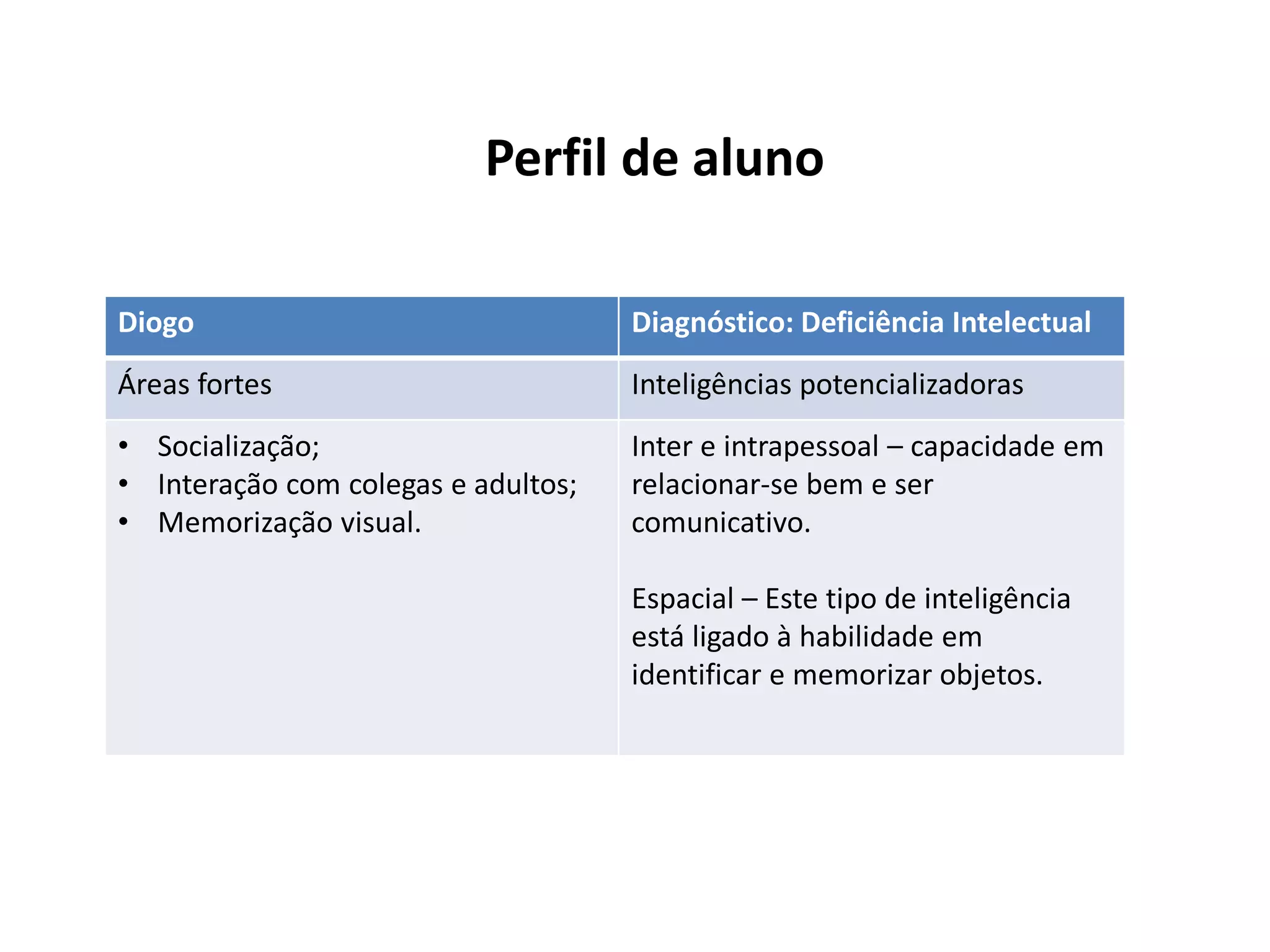 Perfil de aluno

| Diogo | Diagnóstico: Deficiência Intelectual |
|---|---|
| Áreas fortes | Inteligências potencializadoras |
| • Socialização; • Interação com colegas e adultos; • Memorização visual. | Inter e intrapessoal – capacidade em relacionar-se bem e ser comunicativo. Espacial – Este tipo de inteligência está ligado à habilidade em identificar e memorizar objetos. |